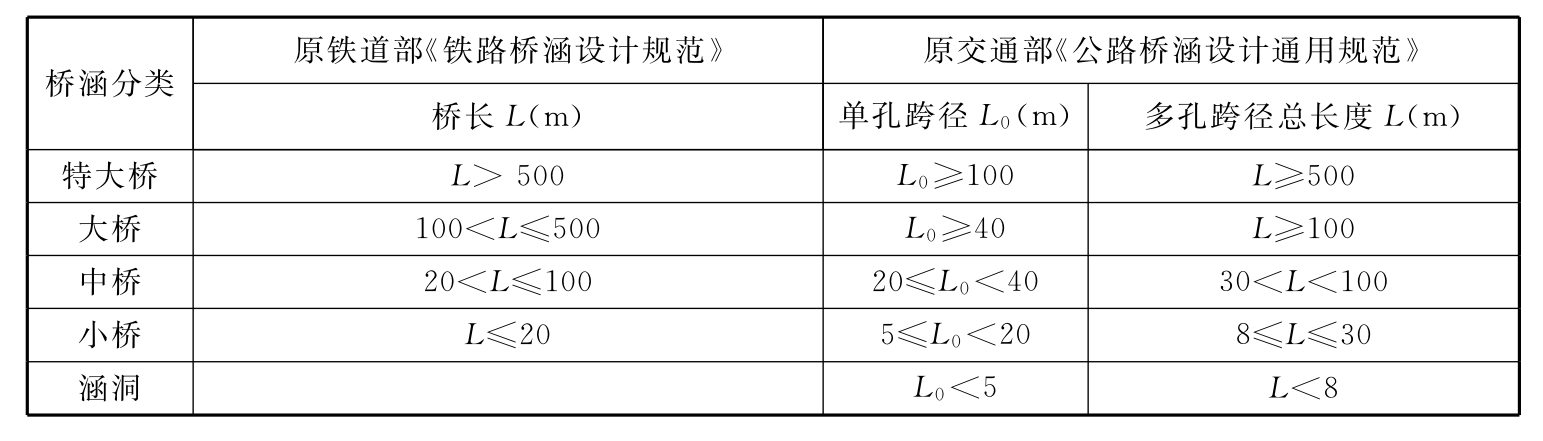 | 桥涵分类 | 原铁道部《铁路桥涵设计规范》 | 原交通部《公路桥涵设计通用规范》 | |
|---|---|---|---|
| | 桥长$L$(m) | 单孔跨径$L_0$(m) | 多孔跨径总长度$L$(m) |
| 特大桥 | $L>500$ | $L_0\geqslant100$ | $L\geqslant500$ |
| 大桥 | $100<L\leqslant500$ | $L_0\geqslant40$ | $L\geqslant100$ |
| 中桥 | $20<L\leqslant100$ | $20\leqslant L_0<40$ | $30<L<100$ |
| 小桥 | $L\leqslant20$ | $5\leqslant L_0<20$ | $8\leqslant L\leqslant30$ |
| 涵洞 | | $L_0<5$ | $L<8$ |